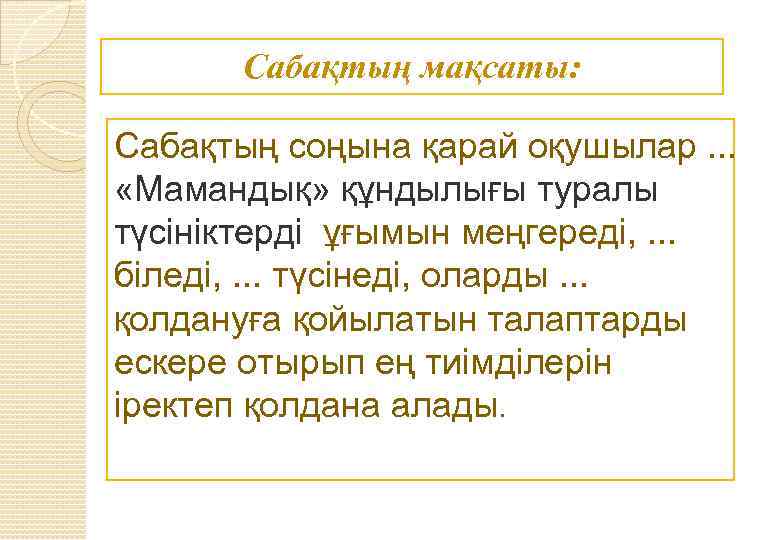 Сабақтың мақсаты:

Сабақтың соңына қарай оқушылар ... «Мамандық» құндылығы туралы түсініктерді ұғымын меңгереді, ... біледі, ... түсінеді, оларды ... қолдануға қойылатын талаптарды ескере отырып ең тиімділерін іректеп қолдана алады.